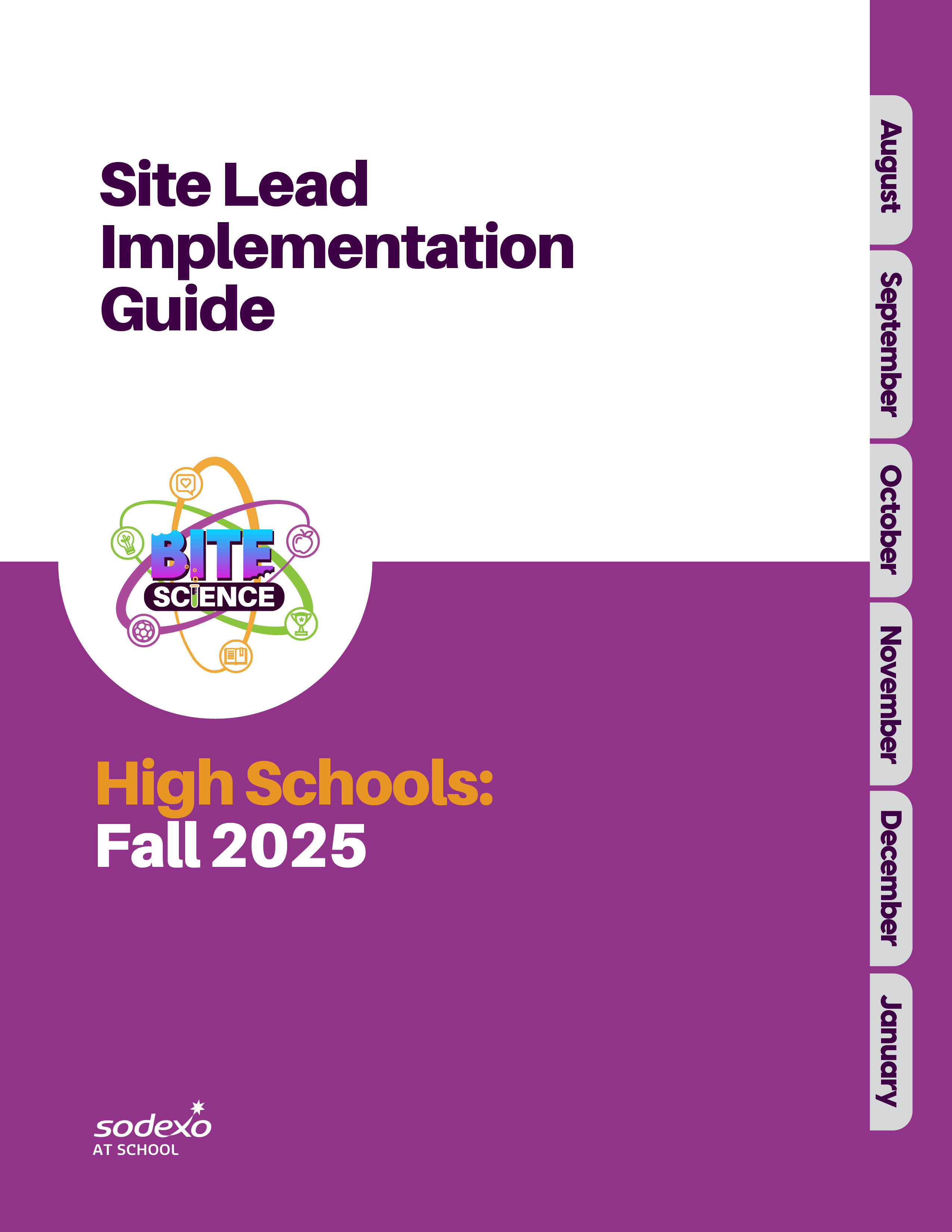 Site Lead Implementation Guide

BITE SCIENCE

High Schools:
Fall 2025

sodexo
AT SCHOOL

August
September
October
November
December
January